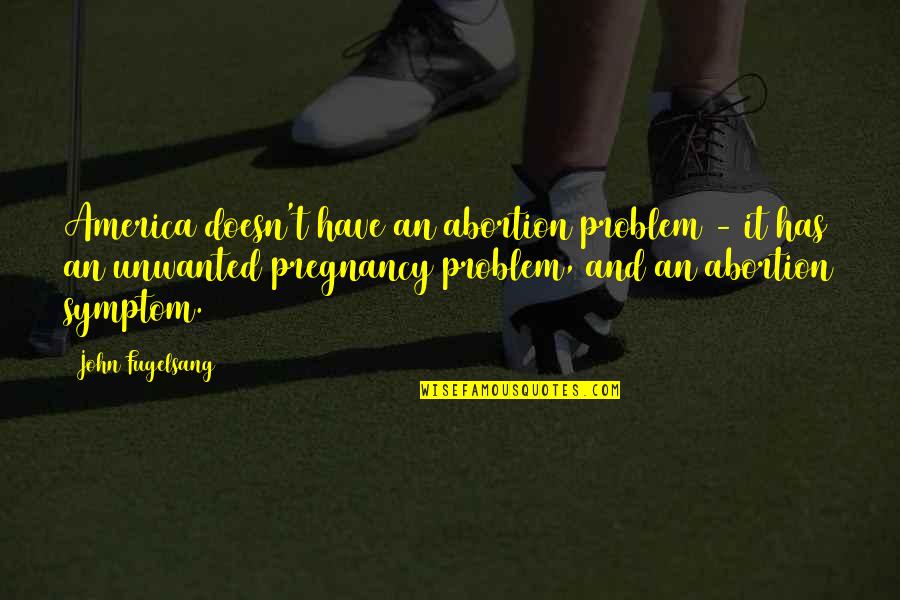 America doesn't have an abortion problem - it has an unwanted pregnancy problem, and an abortion symptom.

John Fugelsang

WISEFAMOUSQUOTES.COM